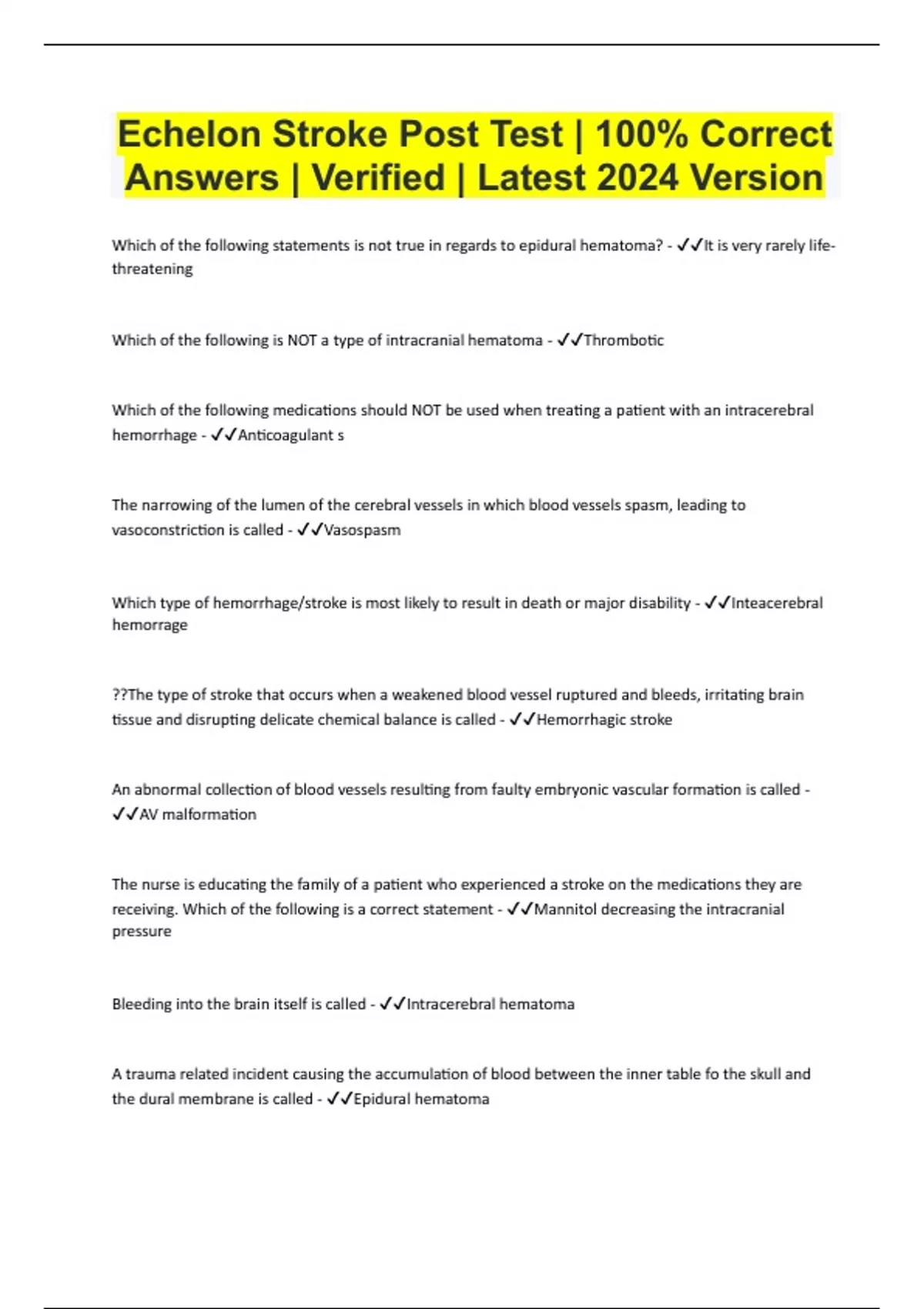 Echelon Stroke Post Test | 100% Correct Answers | Verified | Latest 2024 Version

Which of the following statements is not true in regards to epidural hematoma? - ✓✓It is very rarely life-threatening

Which of the following is NOT a type of intracranial hematoma - ✓✓Thrombotic

Which of the following medications should NOT be used when treating a patient with an intracerebral hemorrhage - ✓✓Anticoagulant s

The narrowing of the lumen of the cerebral vessels in which blood vessels spasm, leading to vasoconstriction is called - ✓✓Vasospasm

Which type of hemorrhage/stroke is most likely to result in death or major disability - ✓✓Inteacerebral hemorrage

??The type of stroke that occurs when a weakened blood vessel ruptured and bleeds, irritating brain tissue and disrupting delicate chemical balance is called - ✓✓Hemorrhagic stroke

An abnormal collection of blood vessels resulting from faulty embryonic vascular formation is called - ✓✓AV malformation

The nurse is educating the family of a patient who experienced a stroke on the medications they are receiving. Which of the following is a correct statement - ✓✓Mannitol decreasing the intracranial pressure

Bleeding into the brain itself is called - ✓✓Intracerebral hematoma

A trauma related incident causing the accumulation of blood between the inner table fo the skull and the dural membrane is called - ✓✓Epidural hematoma